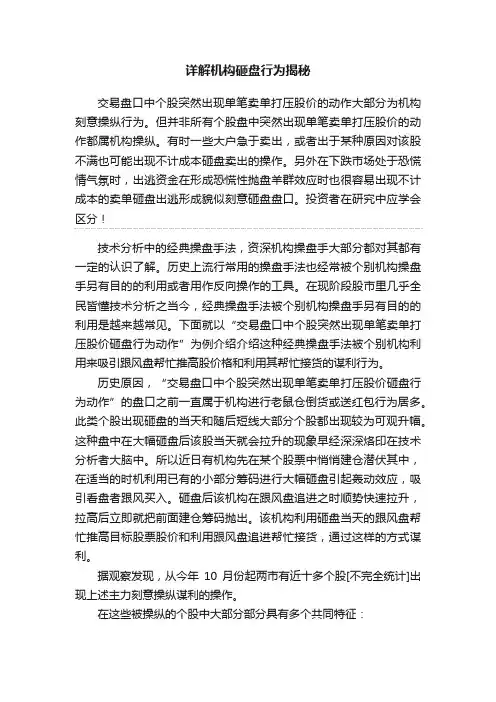 详解机构砸盘行为揭秘

交易盘口中个股突然出现单笔卖单打压股价的动作大部分为机构刻意操纵行为。但并非所有个股盘中突然出现单笔卖单打压股价的动作都属机构操纵。有时一些大户急于卖出，或者出于某种原因对该股不满也可能出现不计成本砸盘卖出的操作。另外在下跌市场处于恐慌情气氛时，出逃资金在形成恐慌性抛盘羊群效应时也很容易出现不计成本的卖单砸盘出逃形成貌似刻意砸盘盘口。投资者在研究中应学会区分！

技术分析中的经典操盘手法，资深机构操盘手大部分都对其都有一定的认识了解。历史上流行常用的操盘手法也经常被个别机构操盘手另有目的的利用或者用作反向操作的工具。在现阶段股市里几乎全民皆懂技术分析之当今，经典操盘手法被个别机构操盘手另有目的的利用是越来越常见。下面就以“交易盘口中个股突然出现单笔卖单打压股价砸盘行为动作”为例介绍介绍这种经典操盘手法被个别机构利用来吸引跟风盘帮忙推高股价格和利用其帮忙接货的谋利行为。

历史原因，“交易盘口中个股突然出现单笔卖单打压股价砸盘行为动作”的盘口之前一直属于机构进行老鼠仓倒货或送红包行为居多。此类个股出现砸盘的当天和随后短线大部分个股都出现较为可观升幅。这种盘中在大幅砸盘后该股当天就会拉升的现象早经深深烙印在技术分析者大脑中。所以近日有机构先在某个股票中悄悄建仓潜伏其中，在适当的时机利用已有的小部分筹码进行大幅砸盘引起轰动效应，吸引看盘者跟风买入。砸盘后该机构在跟风盘追进之时顺势快速拉升，拉高后立即就把前面建仓筹码抛出。该机构利用砸盘当天的跟风盘帮忙推高目标股票股价和利用跟风盘追进帮忙接货，通过这样的方式谋利。

据观察发现，从今年 10 月份起两市有近十多个股[不完全统计]出现上述主力刻意操纵谋利的操作。

在这些被操纵的个股中大部分部分具有多个共同特征：